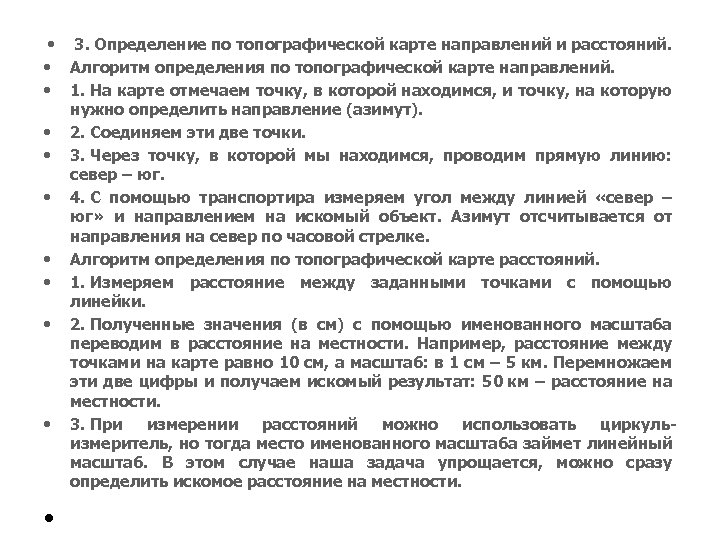 • 3. Определение по топографической карте направлений и расстояний.
• Алгоритм определения по топографической карте направлений.
• 1. На карте отмечаем точку, в которой находимся, и точку, на которую нужно определить направление (азимут).
• 2. Соединяем эти две точки.
• 3. Через точку, в которой мы находимся, проводим прямую линию: север – юг.
• 4. С помощью транспортира измеряем угол между линией «север – юг» и направлением на искомый объект. Азимут отсчитывается от направления на север по часовой стрелке.
• Алгоритм определения по топографической карте расстояний.
• 1. Измеряем расстояние между заданными точками с помощью линейки.
• 2. Полученные значения (в см) с помощью именованного масштаба переводим в расстояние на местности. Например, расстояние между точками на карте равно 10 см, а масштаб: в 1 см – 5 км. Перемножаем эти две цифры и получаем искомый результат: 50 км – расстояние на местности.
• 3. При измерении расстояний можно использовать циркуль-измеритель, но тогда место именованного масштаба займет линейный масштаб. В этом случае наша задача упрощается, можно сразу определить искомое расстояние на местности.
•